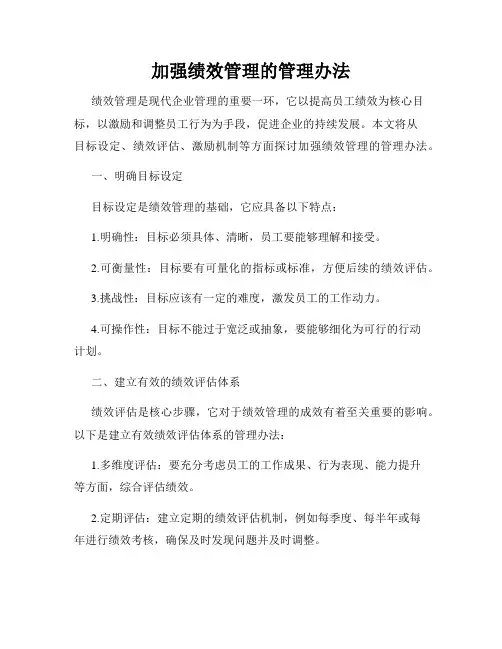 加强绩效管理的管理办法

绩效管理是现代企业管理的重要一环，它以提高员工绩效为核心目标，以激励和调整员工行为为手段，促进企业的持续发展。本文将从目标设定、绩效评估、激励机制等方面探讨加强绩效管理的管理办法。

一、明确目标设定

目标设定是绩效管理的基础，它应具备以下特点：

1.明确性：目标必须具体、清晰，员工要能够理解和接受。

2.可衡量性：目标要有可量化的指标或标准，方便后续的绩效评估。

3.挑战性：目标应该有一定的难度，激发员工的工作动力。

4.可操作性：目标不能过于宽泛或抽象，要能够细化为可行的行动计划。

二、建立有效的绩效评估体系

绩效评估是核心步骤，它对于绩效管理的成效有着至关重要的影响。以下是建立有效绩效评估体系的管理办法：

1.多维度评估：要充分考虑员工的工作成果、行为表现、能力提升等方面，综合评估绩效。

2.定期评估：建立定期的绩效评估机制，例如每季度、每半年或每年进行绩效考核，确保及时发现问题并及时调整。